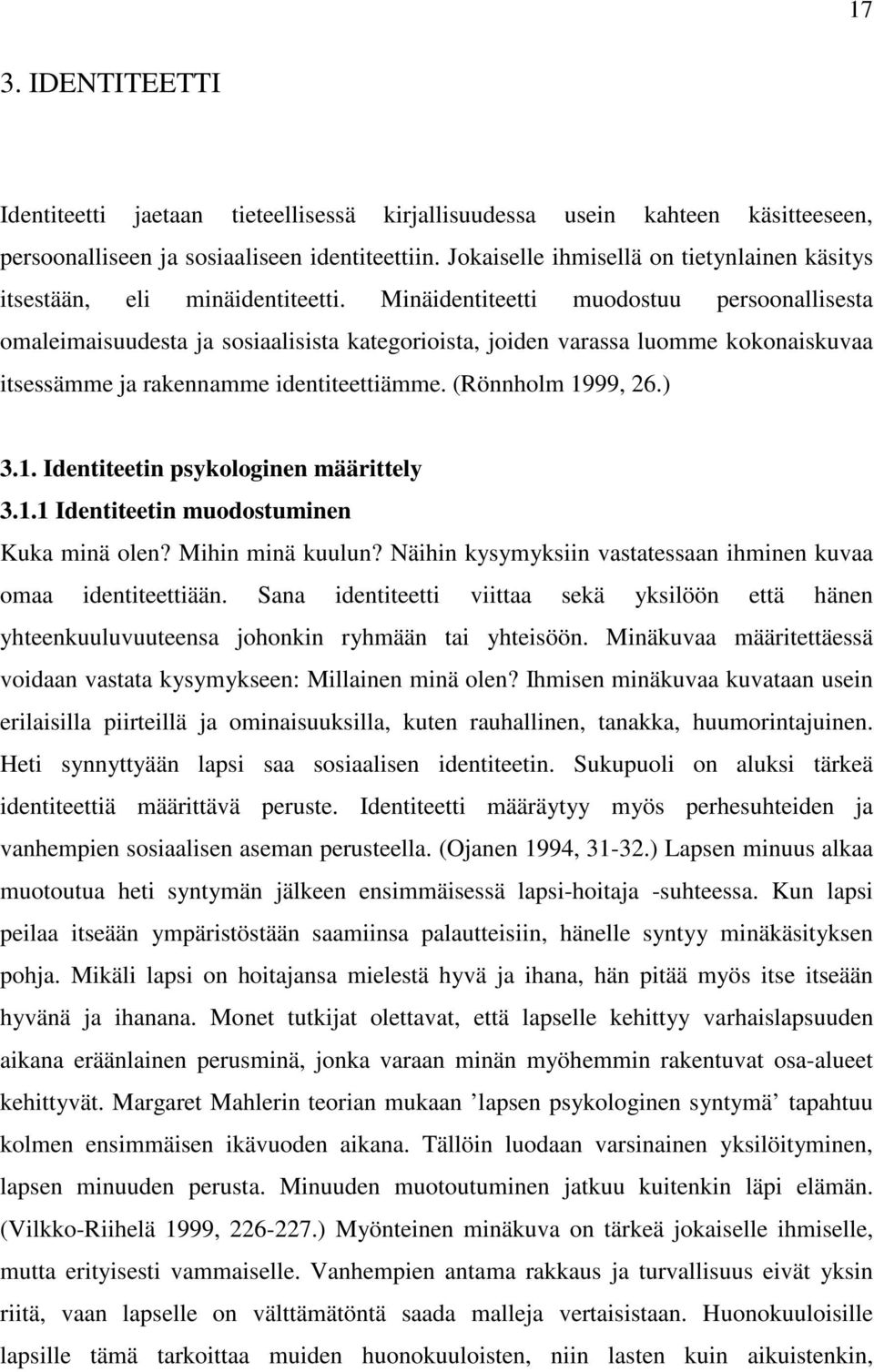 17

3. IDENTITEETTI

Identiteetti jaetaan tieteellisessä kirjallisuudessa usein kahteen käsitteeseen, persoonalliseen ja sosiaaliseen identiteettiin. Jokaiselle ihmisellä on tietynlainen käsitys itsestään, eli minäidentiteetti. Minäidentiteetti muodostuu persoonallisesta omaleimaisuudesta ja sosiaalisista kategorioista, joiden varassa luomme kokonaiskuvaa itsessämme ja rakennamme identiteettiämme. (Rönnholm 1999, 26.)

3.1. Identiteetin psykologinen määrittely

3.1.1 Identiteetin muodostuminen

Kuka minä olen? Mihin minä kuulun? Näihin kysymyksiin vastatessaan ihminen kuvaa omaa identiteettiään. Sana identiteetti viittaa sekä yksilöön että hänen yhteenkuuluvuuteensa johonkin ryhmään tai yhteisöön. Minäkuvaa määritettäessä voidaan vastata kysymykseen: Millainen minä olen? Ihmisen minäkuvaa kuvataan usein erilaisilla piirteillä ja ominaisuuksilla, kuten rauhallinen, tanakka, huumorintajuinen. Heti synnyttyään lapsi saa sosiaalisen identiteetin. Sukupuoli on aluksi tärkeä identiteettiä määrittävä peruste. Identiteetti määräytyy myös perhesuhteiden ja vanhempien sosiaalisen aseman perusteella. (Ojanen 1994, 31-32.) Lapsen minuus alkaa muotoutua heti syntymän jälkeen ensimmäisessä lapsi-hoitaja -suhteessa. Kun lapsi peilaa itseään ympäristöstään saamiinsa palautteisiin, hänelle syntyy minäkäsityksen pohja. Mikäli lapsi on hoitajansa mielestä hyvä ja ihana, hän pitää myös itse itseään hyvänä ja ihanana. Monet tutkijat olettavat, että lapselle kehittyy varhaislapsuuden aikana eräänlainen perusminä, jonka varaan minän myöhemmin rakentuvat osa-alueet kehittyvät. Margaret Mahlerin teorian mukaan ’lapsen psykologinen syntymä’ tapahtuu kolmen ensimmäisen ikävuoden aikana. Tällöin luodaan varsinainen yksilöityminen, lapsen minuuden perusta. Minuuden muotoutuminen jatkuu kuitenkin läpi elämän. (Vilkko-Riihelä 1999, 226-227.) Myönteinen minäkuva on tärkeä jokaiselle ihmiselle, mutta erityisesti vammaiselle. Vanhempien antama rakkaus ja turvallisuus eivät yksin riitä, vaan lapselle on välttämätöntä saada malleja vertaisistaan. Huonokuuloisille lapsille tämä tarkoittaa muiden huonokuuloisten, niin lasten kuin aikuistenkin,